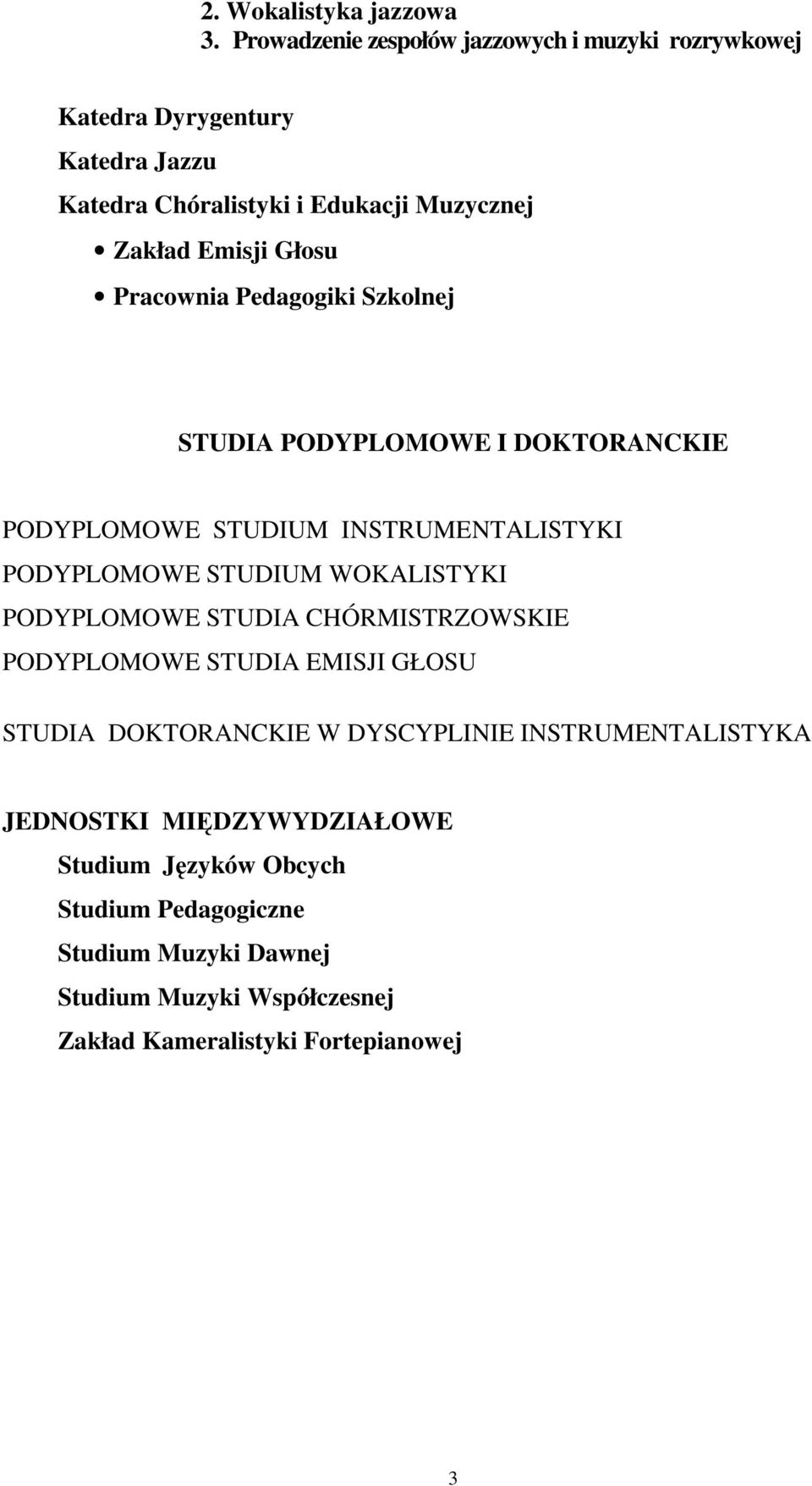 2. Wokalistyka jazzowa
3. Prowadzenie zespołów jazzowych i muzyki rozrywkowej

Katedra Dyrygentury
Katedra Jazzu
Katedra Chóralistyki i Edukacji Muzycznej
• Zakład Emisji Głosu
• Pracownia Pedagogiki Szkolnej

STUDIA PODYPLOMOWE I DOKTORANCKIE

PODYPLOMOWE STUDIUM INSTRUMENTALISTYKI
PODYPLOMOWE STUDIUM WOKALISTYKI
PODYPLOMOWE STUDIA CHÓRMISTRZOWSKIE
PODYPLOMOWE STUDIA EMISJI GŁOSU

STUDIA DOKTORANCKIE W DYSCYPLINIE INSTRUMENTALISTYKA

JEDNOSTKI MIĘDZYWYDZIAŁOWE
Studium Języków Obcych
Studium Pedagogiczne
Studium Muzyki Dawnej
Studium Muzyki Współczesnej
Zakład Kameralistyki Fortepianowej

3